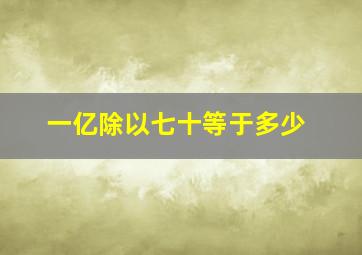 一亿除以七十等于多少